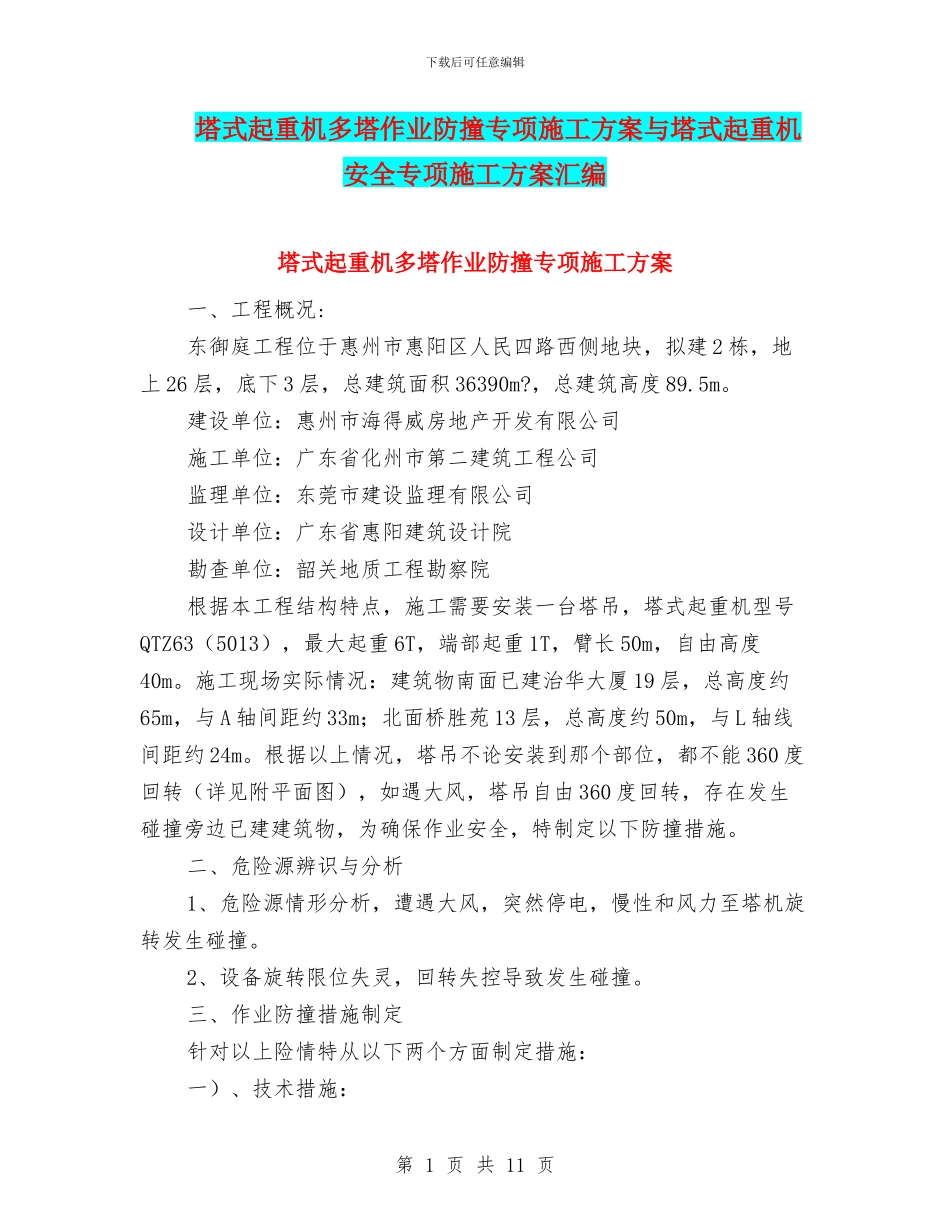 下载后可任意编辑

塔式起重机多塔作业防撞专项施工方案与塔式起重机安全专项施工方案汇编

塔式起重机多塔作业防撞专项施工方案

一、工程概况：

东御庭工程位于惠州市惠阳区人民四路西侧地块，拟建2栋，地上26层，底下3层，总建筑面积36390m?，总建筑高度89.5m。

建设单位：惠州市海得威房地产开发有限公司

施工单位：广东省化州市第二建筑工程公司

监理单位：东莞市建设监理有限公司

设计单位：广东省惠阳建筑设计院

勘查单位：韶关地质工程勘察院

根据本工程结构特点，施工需要安装一台塔吊，塔式起重机型号QTZ63（5013），最大起重6T，端部起重1T，臂长50m，自由高度40m。施工现场实际情况：建筑物南面已建治华大厦19层，总高度约65m，与A轴间距约33m；北面桥胜苑13层，总高度约50m，与L轴线间距约24m。根据以上情况，塔吊不论安装到那个部位，都不能360度回转（详见附平面图），如遇大风，塔吊自由360度回转，存在发生碰撞旁边已建建筑物，为确保作业安全，特制定以下防撞措施。

二、危险源辨识与分析

1、危险源情形分析，遭遇大风，突然停电，慢性和风力至塔机旋转发生碰撞。

2、设备旋转限位失灵，回转失控导致发生碰撞。

三、作业防撞措施制定

针对以上险情特从以下两个方面制定措施：

一）、技术措施：

第 1 页 共 11 页